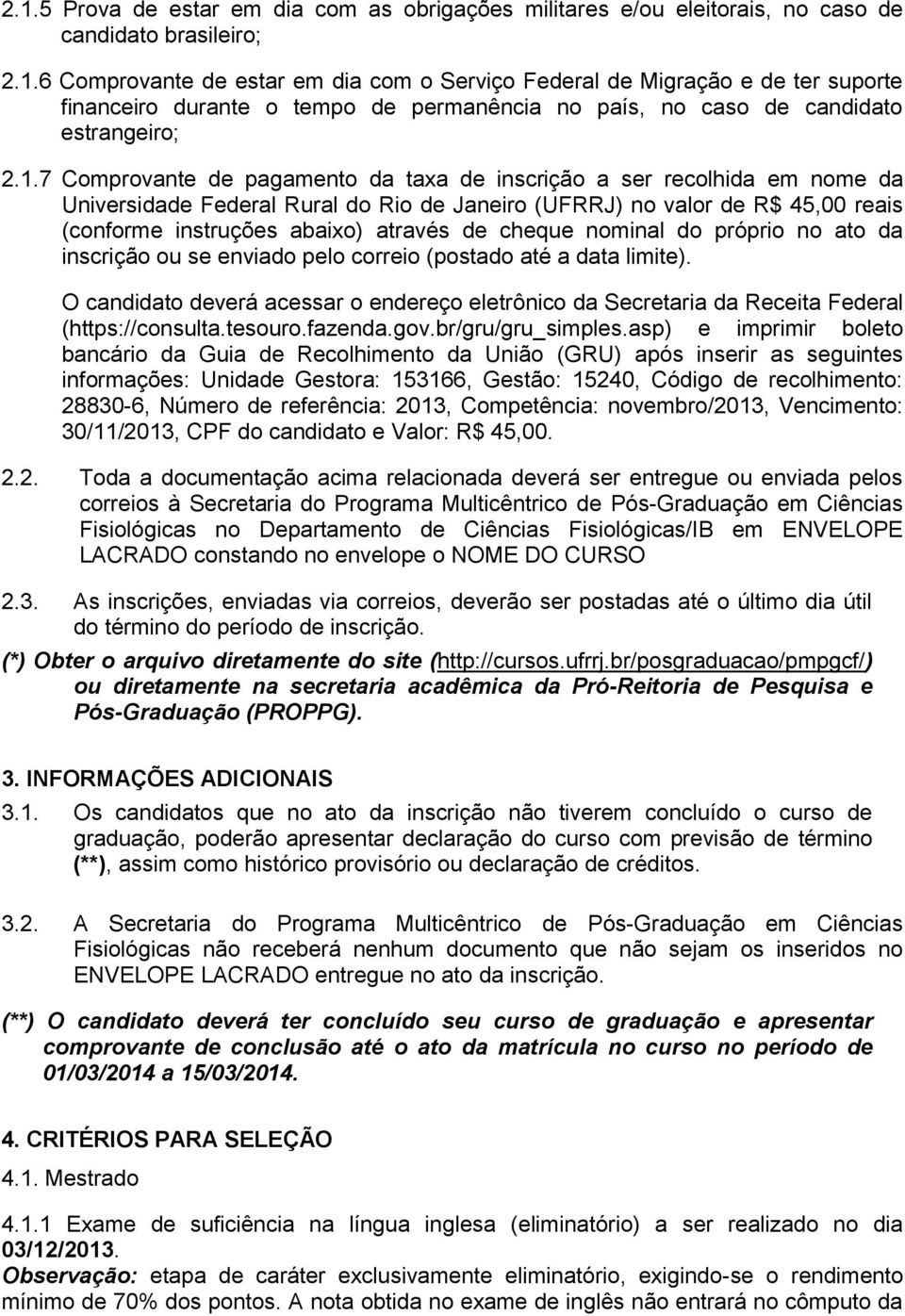 2.1.5 Prova de estar em dia com as obrigações militares e/ou eleitorais, no caso de candidato brasileiro;

2.1.6 Comprovante de estar em dia com o Serviço Federal de Migração e de ter suporte financeiro durante o tempo de permanência no país, no caso de candidato estrangeiro;

2.1.7 Comprovante de pagamento da taxa de inscrição a ser recolhida em nome da Universidade Federal Rural do Rio de Janeiro (UFRRJ) no valor de R$ 45,00 reais (conforme instruções abaixo) através de cheque nominal do próprio no ato da inscrição ou se enviado pelo correio (postado até a data limite).

O candidato deverá acessar o endereço eletrônico da Secretaria da Receita Federal (https://consulta.tesouro.fazenda.gov.br/gru/gru_simples.asp) e imprimir boleto bancário da Guia de Recolhimento da União (GRU) após inserir as seguintes informações: Unidade Gestora: 153166, Gestão: 15240, Código de recolhimento: 28830-6, Número de referência: 2013, Competência: novembro/2013, Vencimento: 30/11/2013, CPF do candidato e Valor: R$ 45,00.

2.2. Toda a documentação acima relacionada deverá ser entregue ou enviada pelos correios à Secretaria do Programa Multicêntrico de Pós-Graduação em Ciências Fisiológicas no Departamento de Ciências Fisiológicas/IB em ENVELOPE LACRADO constando no envelope o NOME DO CURSO

2.3. As inscrições, enviadas via correios, deverão ser postadas até o último dia útil do término do período de inscrição.

(*) Obter o arquivo diretamente do site (http://cursos.ufrrj.br/posgraduacao/pmpgcf/) ou diretamente na secretaria acadêmica da Pró-Reitoria de Pesquisa e Pós-Graduação (PROPPG).

3. INFORMAÇÕES ADICIONAIS

3.1. Os candidatos que no ato da inscrição não tiverem concluído o curso de graduação, poderão apresentar declaração do curso com previsão de término (**), assim como histórico provisório ou declaração de créditos.

3.2. A Secretaria do Programa Multicêntrico de Pós-Graduação em Ciências Fisiológicas não receberá nenhum documento que não sejam os inseridos no ENVELOPE LACRADO entregue no ato da inscrição.

(**) O candidato deverá ter concluído seu curso de graduação e apresentar comprovante de conclusão até o ato da matrícula no curso no período de 01/03/2014 a 15/03/2014.

4. CRITÉRIOS PARA SELEÇÃO

4.1. Mestrado

4.1.1 Exame de suficiência na língua inglesa (eliminatório) a ser realizado no dia 03/12/2013.

Observação: etapa de caráter exclusivamente eliminatório, exigindo-se o rendimento mínimo de 70% dos pontos. A nota obtida no exame de inglês não entrará no cômputo da